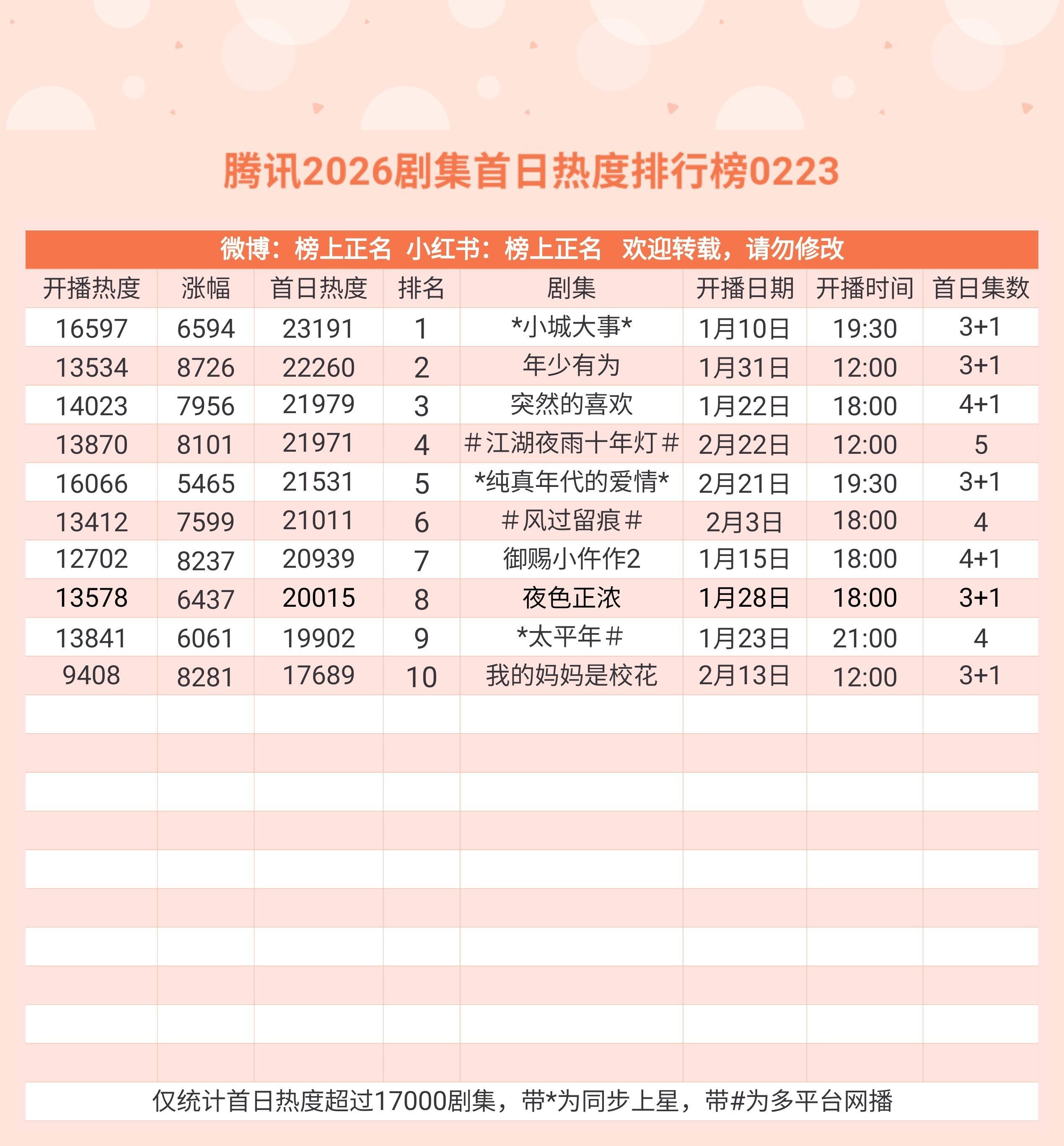 腾讯2026剧集首日热度排行榜0223

微博：榜上正名 小红书：榜上正名 欢迎转载，请勿修改

| 开播热度 | 涨幅 | 首日热度 | 排名 | 剧集 | 开播日期 | 开播时间 | 首日集数 |
|---|---|---|---|---|---|---|---|
| 16597 | 6594 | 23191 | 1 | *小城大事* | 1月10日 | 19:30 | 3+1 |
| 13534 | 8726 | 22260 | 2 | 年少有为 | 1月31日 | 12:00 | 3+1 |
| 14023 | 7956 | 21979 | 3 | 突然的喜欢 | 1月22日 | 18:00 | 4+1 |
| 13870 | 8101 | 21971 | 4 | #江湖夜雨十年灯# | 2月22日 | 12:00 | 5 |
| 16066 | 5465 | 21531 | 5 | *纯真年代的爱情* | 2月21日 | 19:30 | 3+1 |
| 13412 | 7599 | 21011 | 6 | #风过留痕# | 2月3日 | 18:00 | 4 |
| 12702 | 8237 | 20939 | 7 | 御赐小仵作2 | 1月15日 | 18:00 | 4+1 |
| 13578 | 6437 | 20015 | 8 | 夜色正浓 | 1月28日 | 18:00 | 3+1 |
| 13841 | 6061 | 19902 | 9 | *太平年# | 1月23日 | 21:00 | 4 |
| 9408 | 8281 | 17689 | 10 | 我的妈妈是校花 | 2月13日 | 12:00 | 3+1 |

仅统计首日热度超过17000剧集，带*为同步上星，带#为多平台网播